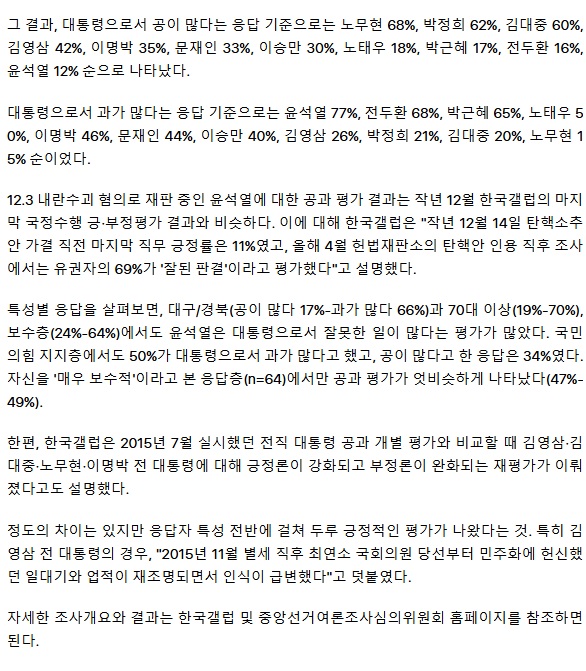 그 결과, 대통령으로서 공이 많다는 응답 기준으로는 노무현 68%, 박정희 62%, 김대중 60%, 김영삼 42%, 이명박 35%, 문재인 33%, 이승만 30%, 노태우 18%, 박근혜 17%, 전두환 16%, 윤석열 12% 순으로 나타났다.

대통령으로서 과가 많다는 응답 기준으로는 윤석열 77%, 전두환 68%, 박근혜 65%, 노태우 50%, 이명박 46%, 문재인 44%, 이승만 40%, 김영삼 26%, 박정희 21%, 김대중 20%, 노무현 15% 순이었다.

12.3 내란수괴 혐의로 재판 중인 윤석열에 대한 공과 평가 결과는 작년 12월 한국갤럽의 마지막 국정수행 긍·부정평가 결과와 비슷하다. 이에 대해 한국갤럽은 "작년 12월 14일 탄핵소추안 가결 직전 마지막 직무 긍정률은 11%였고, 올해 4월 헌법재판소의 탄핵안 인용 직후 조사에서는 유권자의 69%가 '잘된 판결'이라고 평가했다"고 설명했다.

특성별 응답을 살펴보면, 대구/경북(공이 많다 17%-과가 많다 66%)과 70대 이상(19%-70%), 보수층(24%-64%)에서도 윤석열은 대통령으로서 잘못한 일이 많다는 평가가 많았다. 국민의힘 지지층에서도 50%가 대통령으로서 과가 많다고 했고, 공이 많다고 한 응답은 34%였다. 자신을 '매우 보수적'이라고 본 응답층(n=64)에서만 공과 평가가 엇비슷하게 나타났다(47%-49%).

한편, 한국갤럽은 2015년 7월 실시했던 전직 대통령 공과 개별 평가와 비교할 때 김영삼·김대중·노무현·이명박 전 대통령에 대해 긍정론이 강화되고 부정론이 완화되는 재평가가 이뤄졌다고도 설명했다.

정도의 차이는 있지만 응답자 특성 전반에 걸쳐 두루 긍정적인 평가가 나왔다는 것. 특히 김영삼 전 대통령의 경우, "2015년 11월 별세 직후 최연소 국회의원 당선부터 민주화에 헌신했던 일대기와 업적이 재조명되면서 인식이 급변했다"고 덧붙였다.

자세한 조사개요와 결과는 한국갤럽 및 중앙선거여론조사심의위원회 홈페이지를 참조하면 된다.